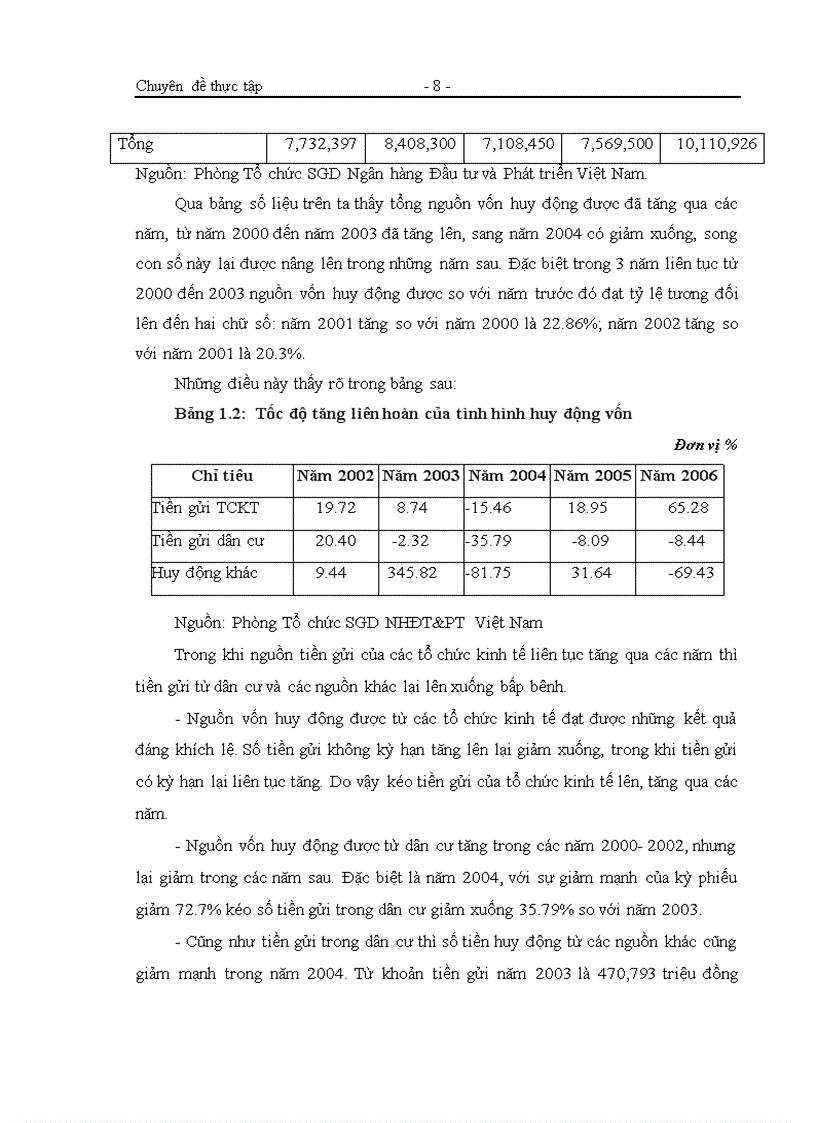 Chuyên đề thực tập - 8 -

| Tổng | 7,732,397 | 8,408,300 | 7,108,450 | 7,569,500 | 10,110,926 |
|---|---|---|---|---|---|

Nguồn: Phòng Tổ chức SGD Ngân hàng Đầu tư và Phát triển Việt Nam.

Qua bảng số liệu trên ta thấy tổng nguồn vốn huy động được đã tăng qua các năm, từ năm 2000 đến năm 2003 đã tăng lên, sang năm 2004 có giảm xuống, song con số này lại được nâng lên trong những năm sau. Đặc biệt trong 3 năm liên tục từ 2000 đến 2003 nguồn vốn huy động được so với năm trước đó đạt tỷ lệ tương đối lên đến hai chữ số: năm 2001 tăng so với năm 2000 là 22.86%; năm 2002 tăng so với năm 2001 là 20.3%.

Những điều này thấy rõ trong bảng sau:

Bảng 1.2: Tốc độ tăng liên hoàn của tình hình huy động vốn

Đơn vị %

| Chỉ tiêu | Năm 2002 | Năm 2003 | Năm 2004 | Năm 2005 | Năm 2006 |
|---|---|---|---|---|---|
| Tiền gửi TCKT | 19.72 | 8.74 | -15.46 | 18.95 | 65.28 |
| Tiền gửi dân cư | 20.40 | -2.32 | -35.79 | -8.09 | -8.44 |
| Huy động khác | 9.44 | 345.82 | -81.75 | 31.64 | -69.43 |

Nguồn: Phòng Tổ chức SGD NHĐT&PT Việt Nam

Trong khi nguồn tiền gửi của các tổ chức kinh tế liên tục tăng qua các năm thì tiền gửi từ dân cư và các nguồn khác lại lên xuống bấp bênh.

- Nguồn vốn huy động được từ các tổ chức kinh tế đạt được những kết quả đáng khích lệ. Số tiền gửi không kỳ hạn tăng lên lại giảm xuống, trong khi tiền gửi có kỳ hạn lại liên tục tăng. Do vậy kéo tiền gửi của tổ chức kinh tế lên, tăng qua các năm.

- Nguồn vốn huy động được từ dân cư tăng trong các năm 2000- 2002, nhưng lại giảm trong các năm sau. Đặc biệt là năm 2004, với sự giảm mạnh của kỳ phiếu giảm 72.7% kéo số tiền gửi trong dân cư giảm xuống 35.79% so với năm 2003.

- Cũng như tiền gửi trong dân cư thì số tiền huy động từ các nguồn khác cũng giảm mạnh trong năm 2004. Từ khoản tiền gửi năm 2003 là 470,793 triệu đồng